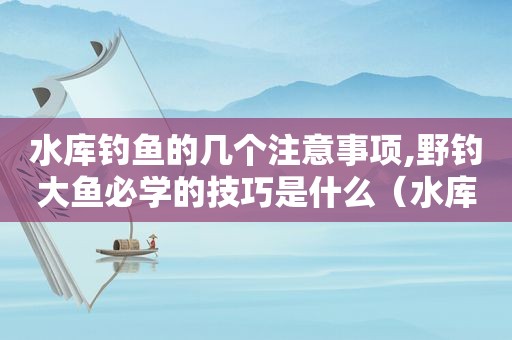 水库钓鱼的几个注意事项,野钓大鱼必学的技巧是什么（水库